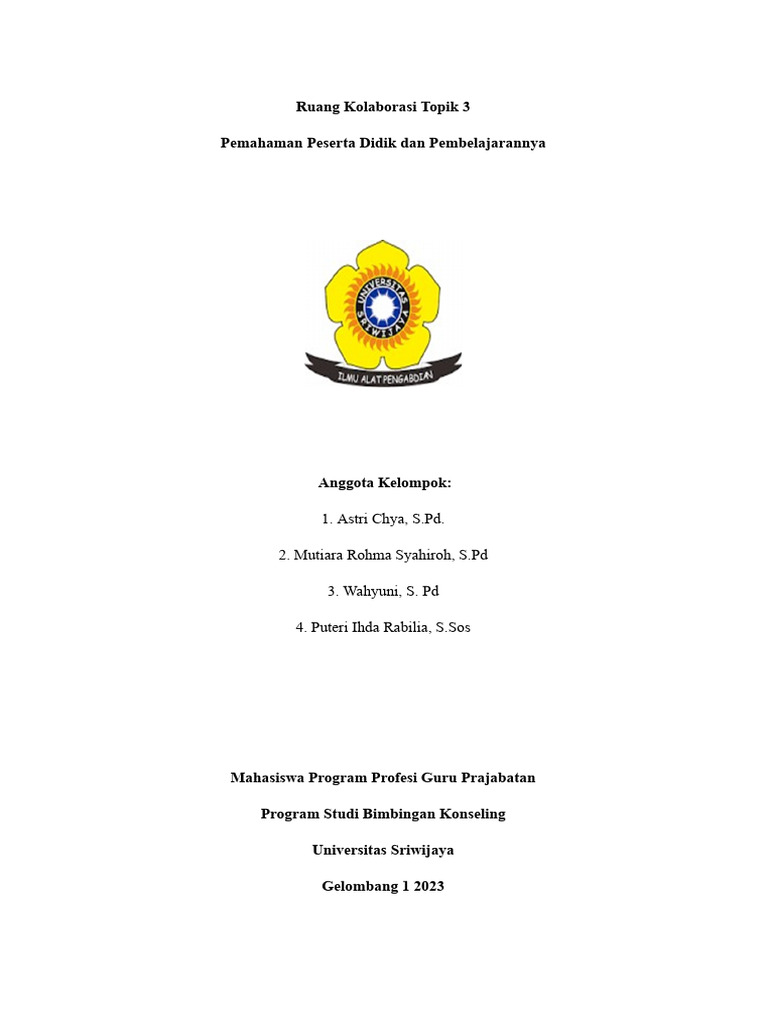 Ruang Kolaborasi Topik 3

Pemahaman Peserta Didik dan Pembelajarannya

UNIVERSITAS SRIWIJAYA

ILMU ALAT PENGABDIAN

Anggota Kelompok:

1. Astri Chya, S.Pd.

2. Mutiara Rohma Syahiroh, S.Pd

3. Wahyuni, S. Pd

4. Puteri Ihda Rabilia, S.Sos

Mahasiswa Program Profesi Guru Prajabatan

Program Studi Bimbingan Konseling

Universitas Sriwijaya

Gelombang 1 2023